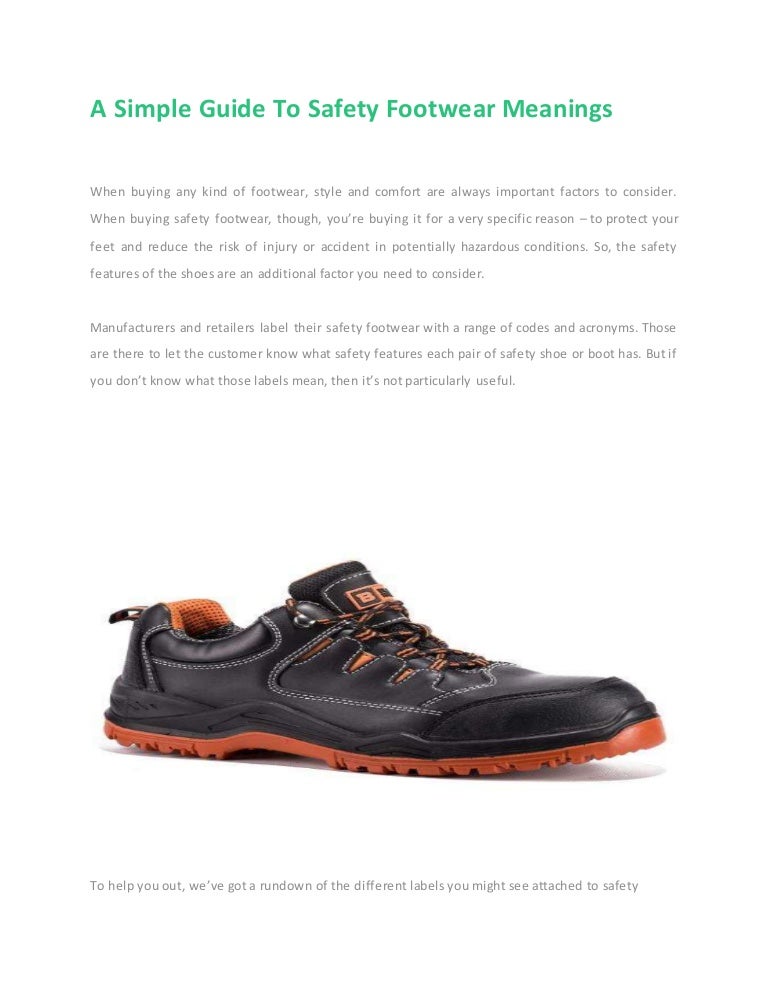 A Simple Guide To Safety Footwear Meanings

When buying any kind of footwear, style and comfort are always important factors to consider. When buying safety footwear, though, you're buying it for a very specific reason – to protect your feet and reduce the risk of injury or accident in potentially hazardous conditions. So, the safety features of the shoes are an additional factor you need to consider.

Manufacturers and retailers label their safety footwear with a range of codes and acronyms. Those are there to let the customer know what safety features each pair of safety shoe or boot has. But if you don't know what those labels mean, then it's not particularly useful.

To help you out, we've got a rundown of the different labels you might see attached to safety